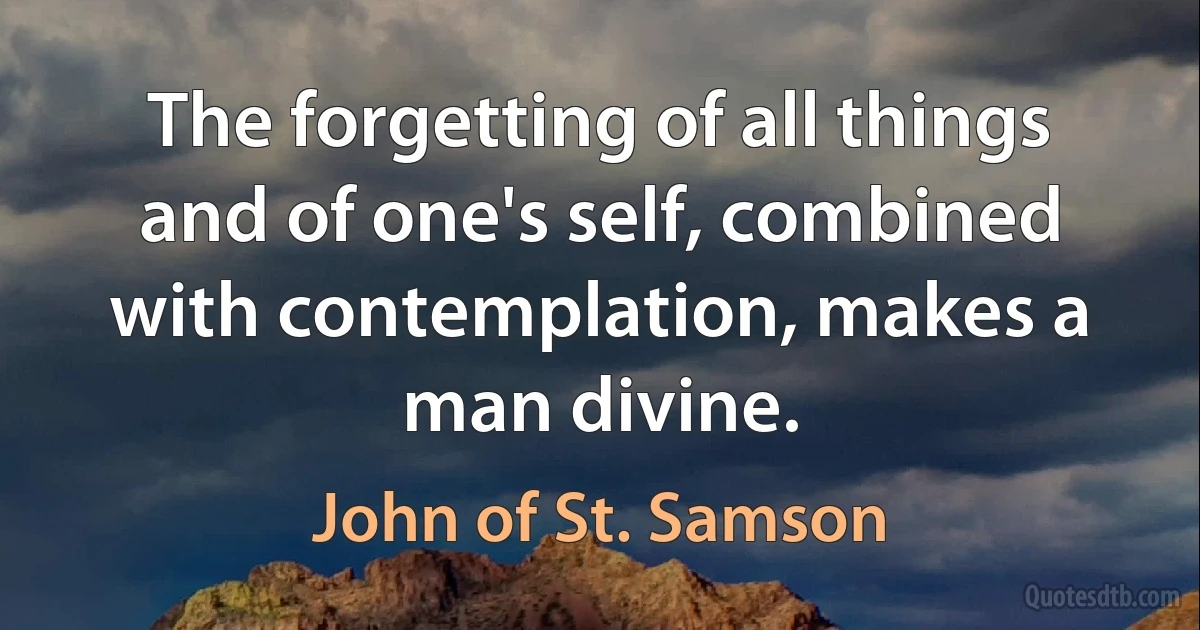 The forgetting of all things and of one's self, combined with contemplation, makes a man divine.

John of St. Samson

Quotesdtb.com